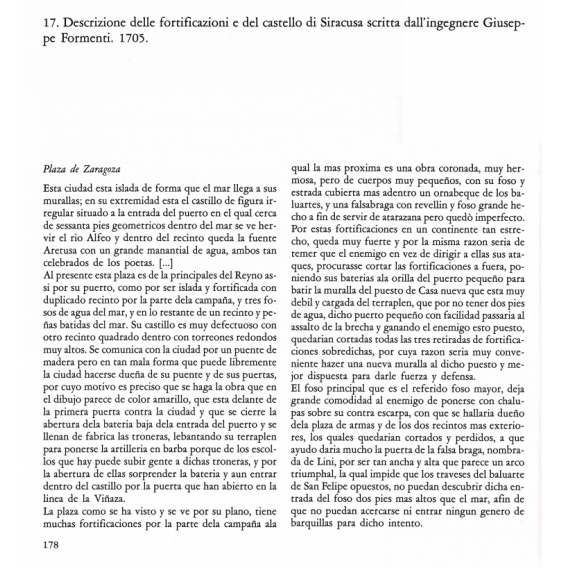 17. Descrizione delle fortificazioni e del castello di Siracusa scritta dall'ingegnere Giuseppe Formenti. 1705.

Plaza de Zaragoza

Esta ciudad esta islada de forma que el mar llega a sus murallas; en su extremidad esta el castillo de figura irregular situado a la entrada del puerto en el qual cerca de sessanta pies geometricos dentro del mar se ve hervir el rio Alfeo y dentro del recinto queda la fuente Aretusa con un grande manantial de agua, ambos tan celebrados de los poetas. [...]
Al presente esta plaza es de la principales del Reyno assi por su puerto, como por ser islada y fortificada con duplicado recinto por la parte dela campaña, y tres fosos de agua del mar, y en lo restante de un recinto y peñas batidas del mar. Su castillo es muy defectuoso con otro recinto quadrado dentro con torreones redondos muy altos. Se comunica con la ciudad por un puente de madera pero en tan mala forma que puede libremente la ciudad hacerse dueña de su puente y de sus puertas, por cuyo motivo es preciso que se haga la obra que en el dibujo parece de color amarillo, que esta delante de la primera puerta contra la ciudad y que se cierre la abertura dela bateria baja dela entrada del puerto y se llenan de fabrica las troneras, lebantando su terraplen para ponerse la artilleria en barba porque de los escollos que hay puede subir gente a dichas troneras, y por la abertura de ellas sorprender la bateria y aun entrar dentro del castillo por la puerta que han abierto en la linea de la Viñaza.
La plaza como se ha visto y se ve por su plano, tiene muchas fortificaciones por la parte dela campaña ala qual la mas proxima es una obra coronada, muy hermosa, pero de cuerpos muy pequeños, con su foso y estrada cubierta mas adentro un ornabeque de los baluartes, y una falsabraga con revellin y foso grande hecho a fin de servir de atarazana pero quedò imperfecto.
Por estas fortificaciones en un continente tan estrecho, queda muy fuerte y por la misma razon seria de temer que el enemigo en vez de dirigir a ellas sus ataques, procurasse cortar las fortificaciones a fuera, poniendo sus baterias ala orilla del puerto pequeño para batir la muralla del puesto de Casa nueva que esta muy debil y cargada del terraplen, que por no tener dos pies de agua, dicho puerto pequeño con facilidad passaria al assalto de la brecha y ganando el enemigo esto puesto, quedarian cortadas todas las tres retiradas de fortificaciones sobredichas, por cuya razon seria muy conveniente hazer una nueva muralla al dicho puesto y mejor dispuesta para darle fuerza y defensa.
El foso principal que es el referido foso mayor, deja grande comodidad al enemigo de ponerse con chalupas sobre su contra escarpa, con que se hallaria dueño dela plaza de armas y de los dos recintos mas exteriores, los quales quedarian cortados y perdidos, a que ayudo daria mucho la puerta de la falsa braga, nombrada de Lini, por ser tan ancha y alta que parece un arco triumphal, la qual impide que los traveses del baluarte de San Felipe opuestos, no puedan descubrir dicha entrada del foso dos pies mas altos que el mar, afin de que no puedan acercarse ni entrar ningun genero de barquillas para dicho intento.

178